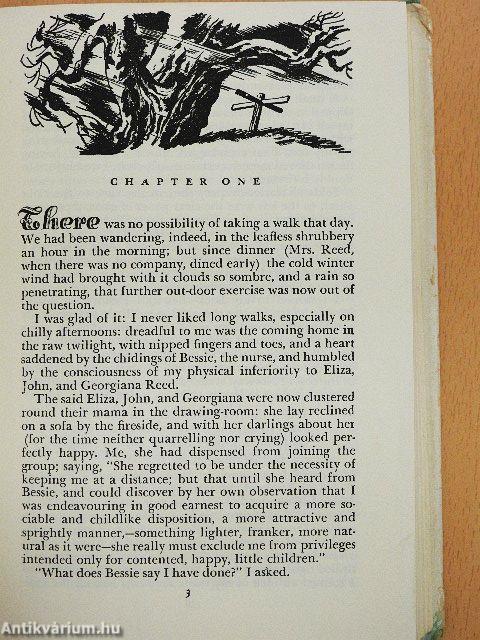 CHAPTER ONE

There was no possibility of taking a walk that day. We had been wandering, indeed, in the leafless shrubbery an hour in the morning; but since dinner (Mrs. Reed, when there was no company, dined early) the cold winter wind had brought with it clouds so sombre, and a rain so penetrating, that further out-door exercise was now out of the question.

I was glad of it: I never liked long walks, especially on chilly afternoons: dreadful to me was the coming home in the raw twilight, with nipped fingers and toes, and a heart saddened by the chidings of Bessie, the nurse, and humbled by the consciousness of my physical inferiority to Eliza, John, and Georgiana Reed.

The said Eliza, John, and Georgiana were now clustered round their mama in the drawing-room: she lay reclined on a sofa by the fireside, and with her darlings about her (for the time neither quarrelling nor crying) looked perfectly happy. Me, she had dispensed from joining the group; saying, "She regretted to be under the necessity of keeping me at a distance; but that until she heard from Bessie, and could discover by her own observation that I was endeavouring in good earnest to acquire a more sociable and childlike disposition, a more attractive and sprightly manner,—something lighter, franker, more natural as it were—she really must exclude me from privileges intended only for contented, happy, little children."

"What does Bessie say I have done?" I asked.

3

Antikvárium.hu